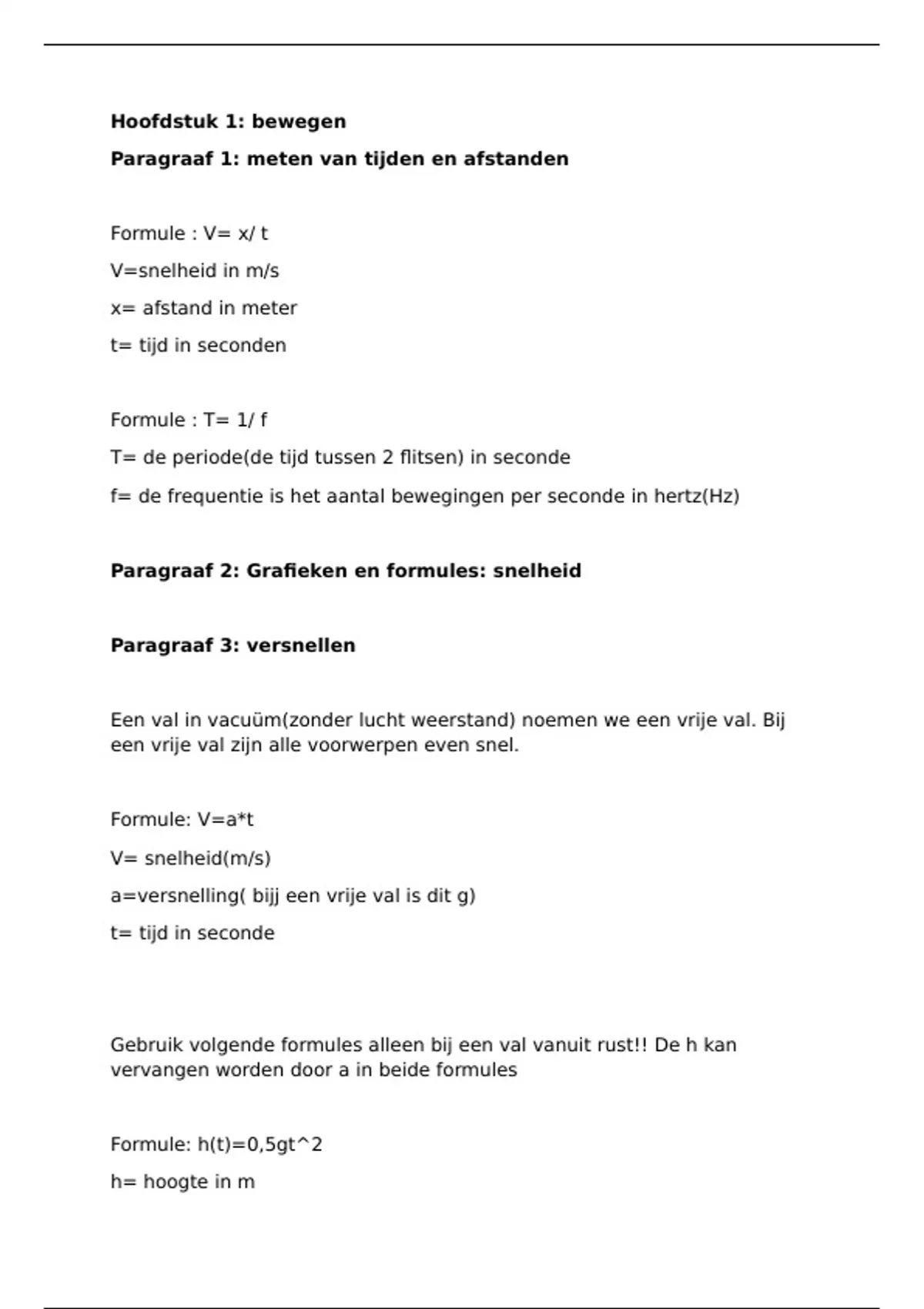 Hoofdstuk 1: bewegen

Paragraaf 1: meten van tijden en afstanden

Formule : V= x/ t

V=snelheid in m/s

x= afstand in meter

t= tijd in seconden

Formule : T= 1/ f

T= de periode(de tijd tussen 2 flitsen) in seconde

f= de frequentie is het aantal bewegingen per seconde in hertz(Hz)

Paragraaf 2: Grafieken en formules: snelheid

Paragraaf 3: versnellen

Een val in vacuüm(zonder lucht weerstand) noemen we een vrije val. Bij een vrije val zijn alle voorwerpen even snel.

Formule: V=a*t

V= snelheid(m/s)

a=versnelling( bijj een vrije val is dit g)

t= tijd in seconde

Gebruik volgende formules alleen bij een val vanuit rust!! De h kan vervangen worden door a in beide formules

Formule: h(t)=0,5gt^2

h= hoogte in m